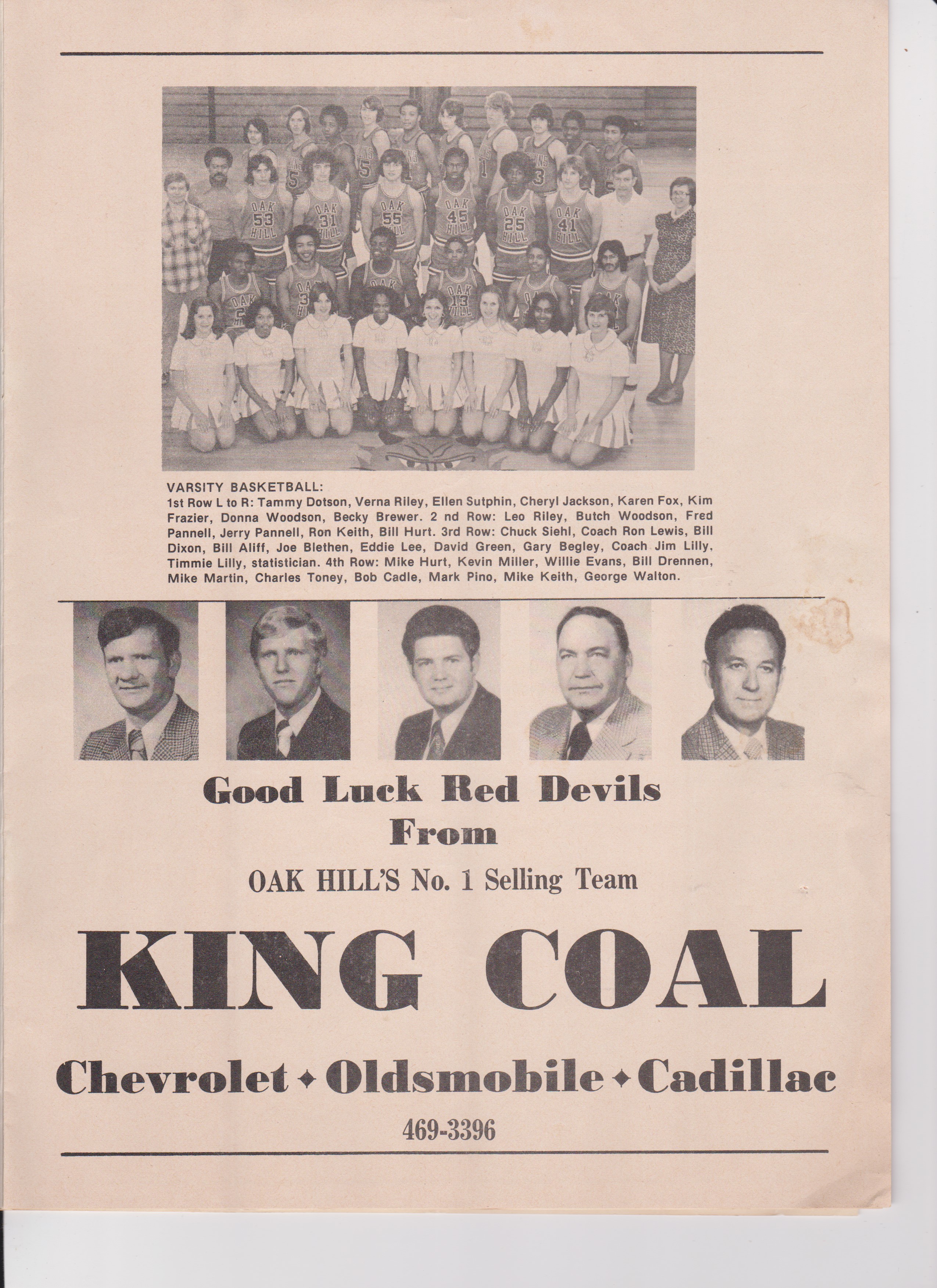 VARSITY BASKETBALL:
1st Row L to R: Tammy Dotson, Verna Riley, Ellen Sutphin, Cheryl Jackson, Karen Fox, Kim Frazier, Donna Woodson, Becky Brewer. 2 nd Row: Leo Riley, Butch Woodson, Fred Pannell, Jerry Pannell, Ron Keith, Bill Hurt. 3rd Row: Chuck Siehl, Coach Ron Lewis, Bill Dixon, Bill Aliff, Joe Blethen, Eddie Lee, David Green, Gary Begley, Coach Jim Lilly, Timmie Lilly, statistician. 4th Row: Mike Hurt, Kevin Miller, Willie Evans, Bill Drennen, Mike Martin, Charles Toney, Bob Cadle, Mark Pino, Mike Keith, George Walton.

Good Luck Red Devils
From

OAK HILL'S No. 1 Selling Team

KING COAL

Chevrolet ✦ Oldsmobile ✦ Cadillac

469-3396